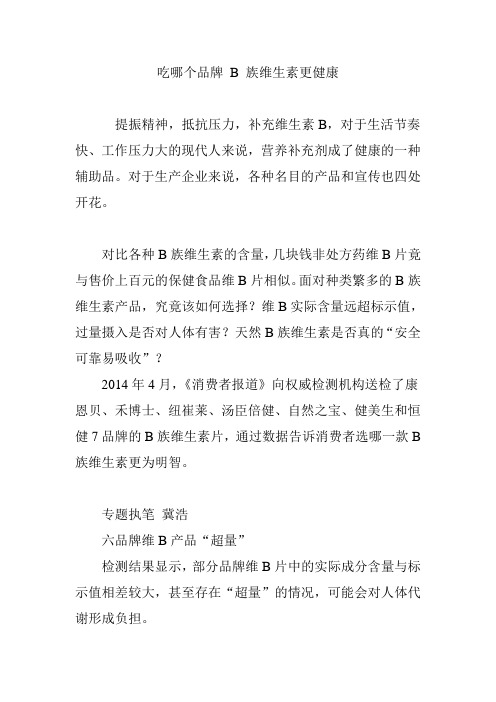 吃哪个品牌 B 族维生素更健康

提振精神，抵抗压力，补充维生素 B，对于生活节奏快、工作压力大的现代人来说，营养补充剂成了健康的一种辅助品。对于生产企业来说，各种名目的产品和宣传也四处开花。

对比各种 B 族维生素的含量，几块钱非处方药维 B 片竟与售价上百元的保健食品维 B 片相似。面对种类繁多的 B 族维生素产品，究竟该如何选择？维 B 实际含量远超标示值，过量摄入是否对人体有害？天然 B 族维生素是否真的“安全可靠易吸收”？

2014 年 4 月，《消费者报道》向权威检测机构送检了康恩贝、禾博士、纽崔莱、汤臣倍健、自然之宝、健美生和恒健 7 品牌的 B 族维生素片，通过数据告诉消费者选哪一款 B 族维生素更为明智。

专题执笔 冀浩

六品牌维 B 产品“超量”

检测结果显示，部分品牌维 B 片中的实际成分含量与标示值相差较大，甚至存在“超量”的情况，可能会对人体代谢形成负担。